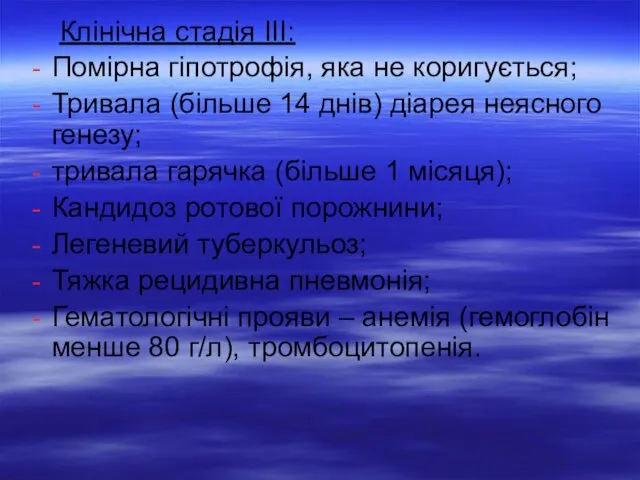 Клінічна стадія III:
- Помірна гіпотрофія, яка не коригується;
- Тривала (більше 14 днів) діарея неясного генезу;
- тривала гарячка (більше 1 місяця);
- Кандидоз ротової порожнини;
- Легеневий туберкульоз;
- Тяжка рецидивна пневмонія;
- Гематологічні прояви – анемія (гемоглобін менше 80 г/л), тромбоцитопенія.